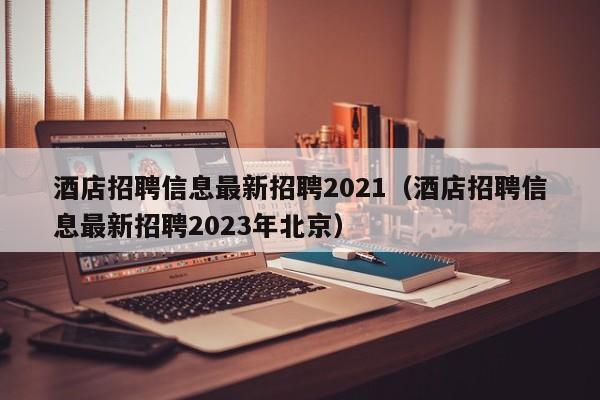 酒店招聘信息最新招聘2021（酒店招聘信息最新招聘2023年北京）